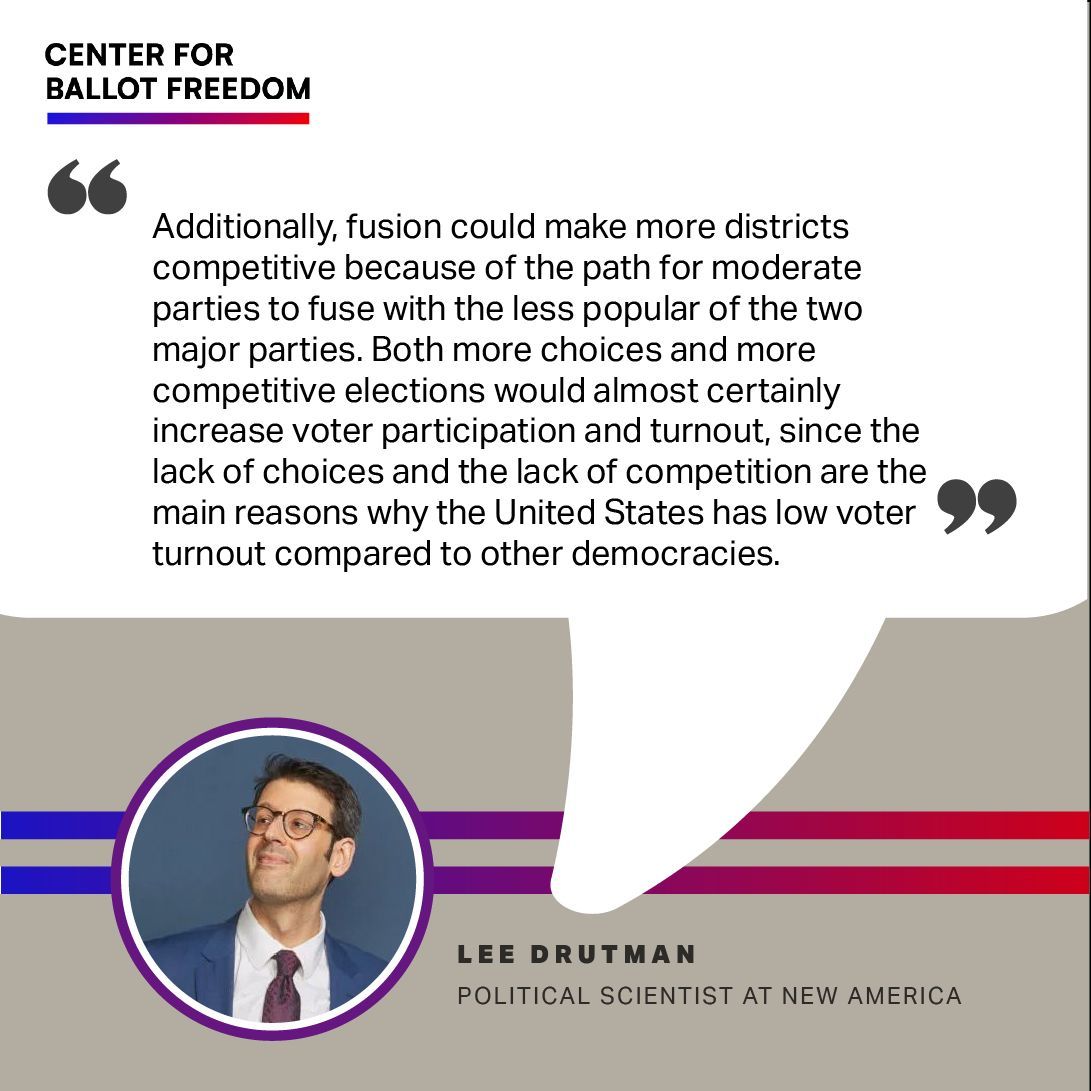 CENTER FOR
BALLOT FREEDOM

“

Additionally, fusion could make more districts competitive because of the path for moderate parties to fuse with the less popular of the two major parties. Both more choices and more competitive elections would almost certainly increase voter participation and turnout, since the lack of choices and the lack of competition are the main reasons why the United States has low voter turnout compared to other democracies.

”

LEE DRUTMAN
POLITICAL SCIENTIST AT NEW AMERICA